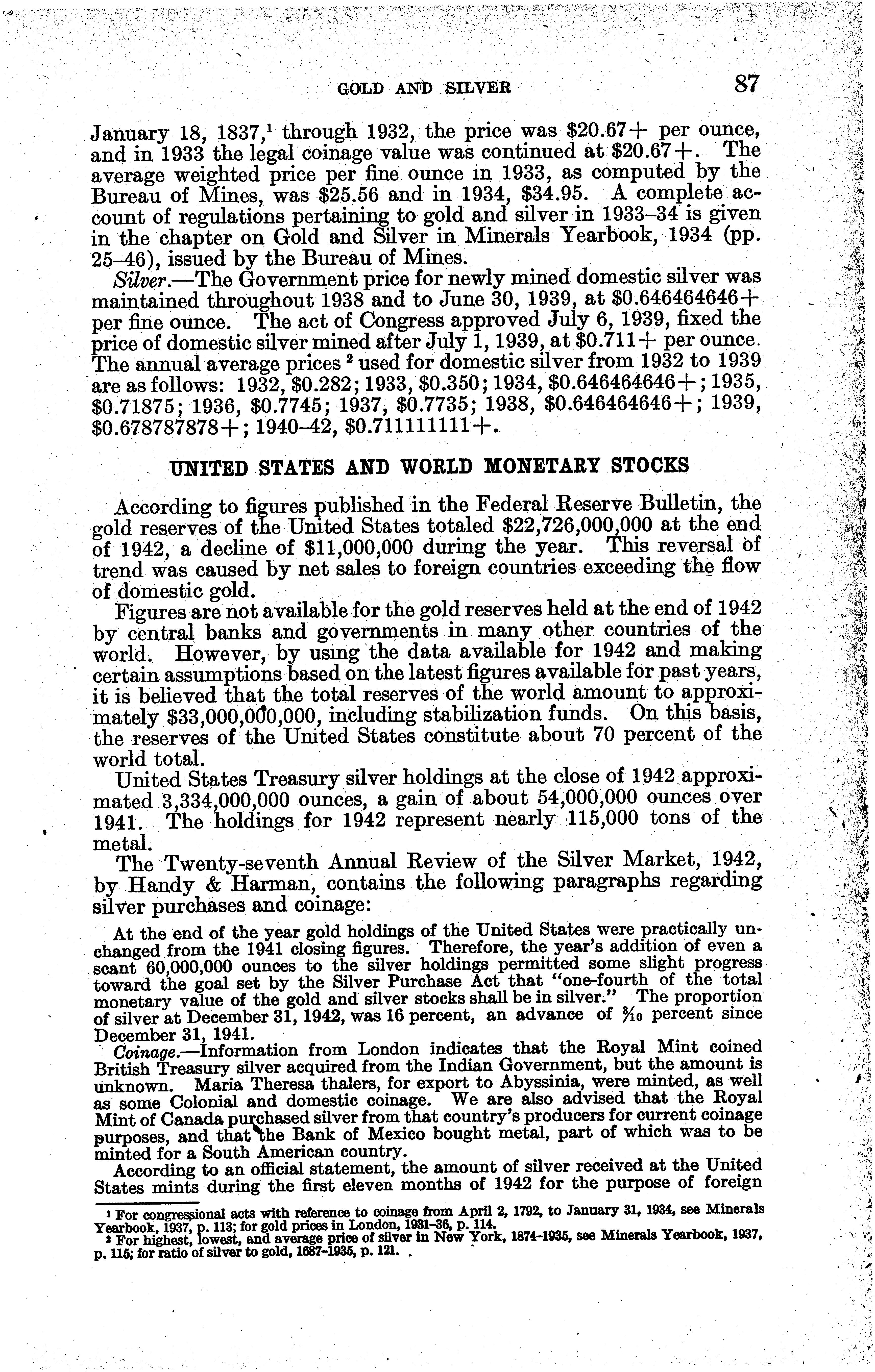 GOLD AND SILVER 87

January 18, 1837,$^1$ through 1932, the price was \$20.67+ per ounce, and in 1933 the legal coinage value was continued at \$20.67+. The average weighted price per fine ounce in 1933, as computed by the Bureau of Mines, was \$25.56 and in 1934, \$34.95. A complete account of regulations pertaining to gold and silver in 1933–34 is given in the chapter on Gold and Silver in Minerals Yearbook, 1934 (pp. 25–46), issued by the Bureau of Mines.

Silver.—The Government price for newly mined domestic silver was maintained throughout 1938 and to June 30, 1939, at \$0.646464646+ per fine ounce. The act of Congress approved July 6, 1939, fixed the price of domestic silver mined after July 1, 1939, at \$0.711+ per ounce. The annual average prices $^2$ used for domestic silver from 1932 to 1939 are as follows: 1932, \$0.282; 1933, \$0.350; 1934, \$0.646464646+; 1935, \$0.71875; 1936, \$0.7745; 1937, \$0.7735; 1938, \$0.646464646+; 1939, \$0.678787878+; 1940–42, \$0.711111111+.

UNITED STATES AND WORLD MONETARY STOCKS

According to figures published in the Federal Reserve Bulletin, the gold reserves of the United States totaled \$22,726,000,000 at the end of 1942, a decline of \$11,000,000 during the year. This reversal of trend was caused by net sales to foreign countries exceeding the flow of domestic gold.

Figures are not available for the gold reserves held at the end of 1942 by central banks and governments in many other countries of the world. However, by using the data available for 1942 and making certain assumptions based on the latest figures available for past years, it is believed that the total reserves of the world amount to approximately \$33,000,000,000, including stabilization funds. On this basis, the reserves of the United States constitute about 70 percent of the world total.

United States Treasury silver holdings at the close of 1942 approximated 3,334,000,000 ounces, a gain of about 54,000,000 ounces over 1941. The holdings for 1942 represent nearly 115,000 tons of the metal.

The Twenty-seventh Annual Review of the Silver Market, 1942, by Handy & Harman, contains the following paragraphs regarding silver purchases and coinage:

At the end of the year gold holdings of the United States were practically unchanged from the 1941 closing figures. Therefore, the year's addition of even a scant 60,000,000 ounces to the silver holdings permitted some slight progress toward the goal set by the Silver Purchase Act that "one-fourth of the total monetary value of the gold and silver stocks shall be in silver." The proportion of silver at December 31, 1942, was 16 percent, an advance of $\frac{3}{10}$ percent since December 31, 1941.

Coinage.—Information from London indicates that the Royal Mint coined British Treasury silver acquired from the Indian Government, but the amount is unknown. Maria Theresa thalers, for export to Abyssinia, were minted, as well as some Colonial and domestic coinage. We are also advised that the Royal Mint of Canada purchased silver from that country's producers for current coinage purposes, and that the Bank of Mexico bought metal, part of which was to be minted for a South American country.

According to an official statement, the amount of silver received at the United States mints during the first eleven months of 1942 for the purpose of foreign

$^1$ For congressional acts with reference to coinage from April 2, 1792, to January 31, 1934, see Minerals Yearbook, 1937, p. 113; for gold prices in London, 1931–36, p. 114.
$^2$ For highest, lowest, and average price of silver in New York, 1874–1935, see Minerals Yearbook, 1937, p. 115; for ratio of silver to gold, 1687–1935, p. 121.